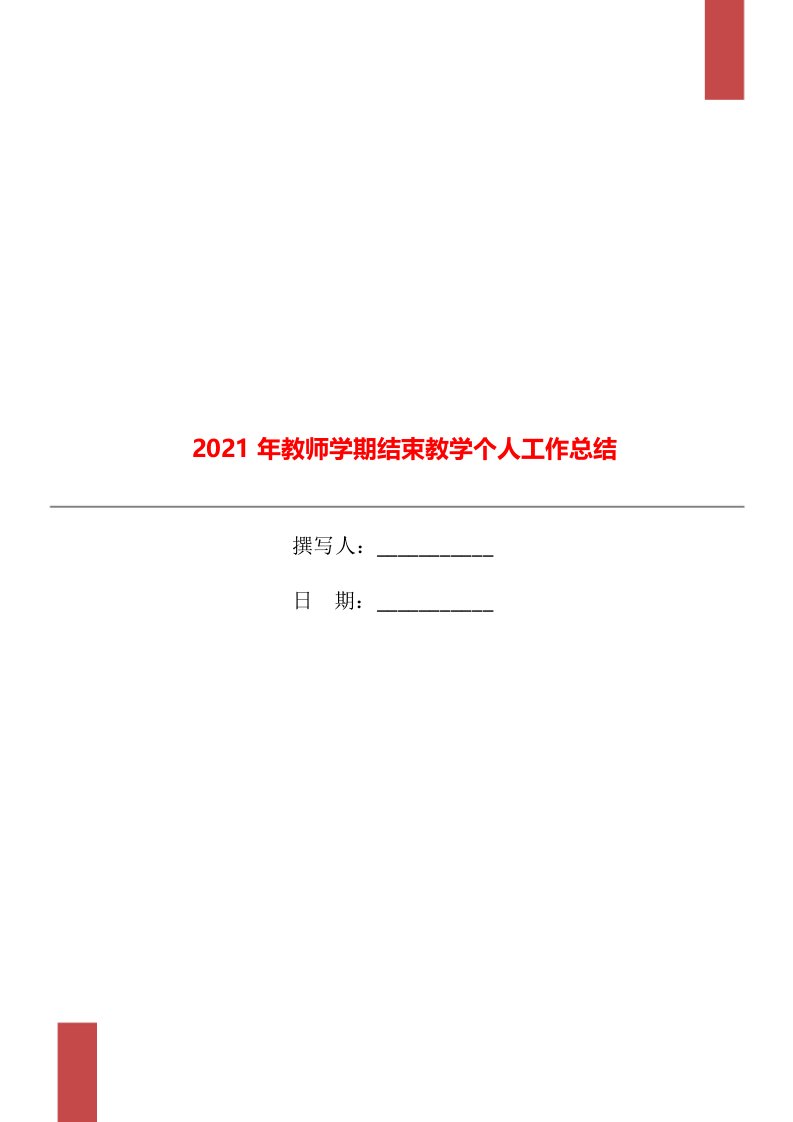 2021 年教师学期结束教学个人工作总结

撰写人：___________

日　期：___________